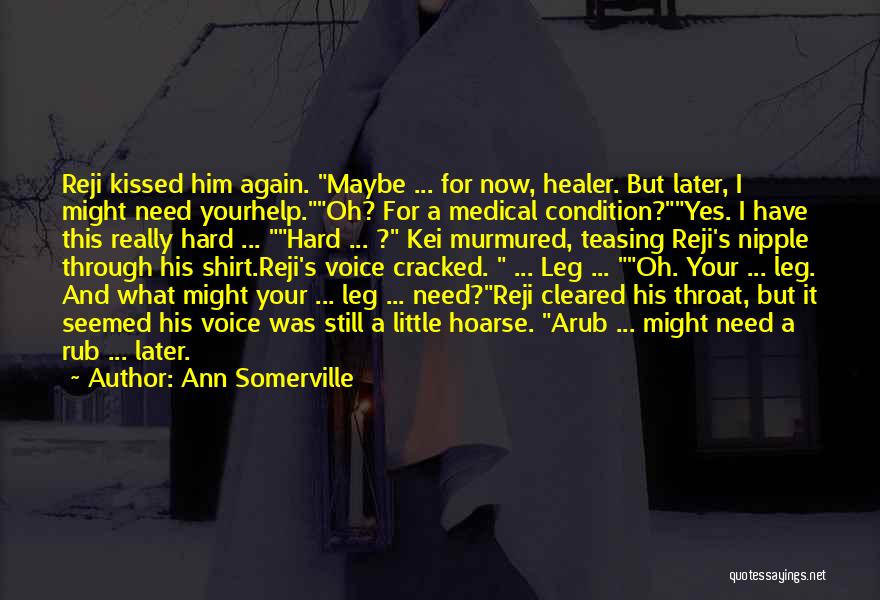 Reji kissed him again. "Maybe ... for now, healer. But later, I might need yourhelp.""Oh? For a medical condition?""Yes. I have this really hard ... ""Hard ... ?" Kei murmured, teasing Reji's nipple through his shirt.Reji's voice cracked. " ... Leg ... ""Oh. Your ... leg. And what might your ... leg ... need?"Reji cleared his throat, but it seemed his voice was still a little hoarse. "Arub ... might need a rub ... later.

~ Author: Ann Somerville

quotessayings.net